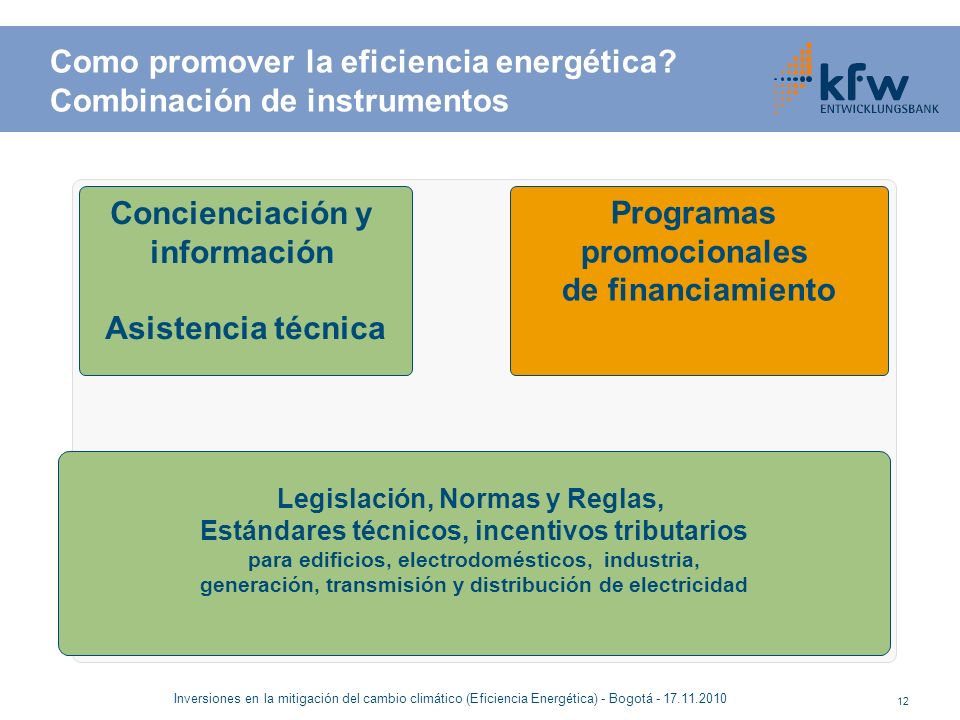 Como promover la eficiencia energética?
Combinación de instrumentos

kfw
ENTWICKLUNGSBANK

Concienciación y información

Asistencia técnica

Programas promocionales de financiamiento

Legislación, Normas y Reglas,
Estándares técnicos, incentivos tributarios
para edificios, electrodomésticos, industria, generación, transmisión y distribución de electricidad

Inversiones en la mitigación del cambio climático (Eficiencia Energética) - Bogotá - 17.11.2010

12